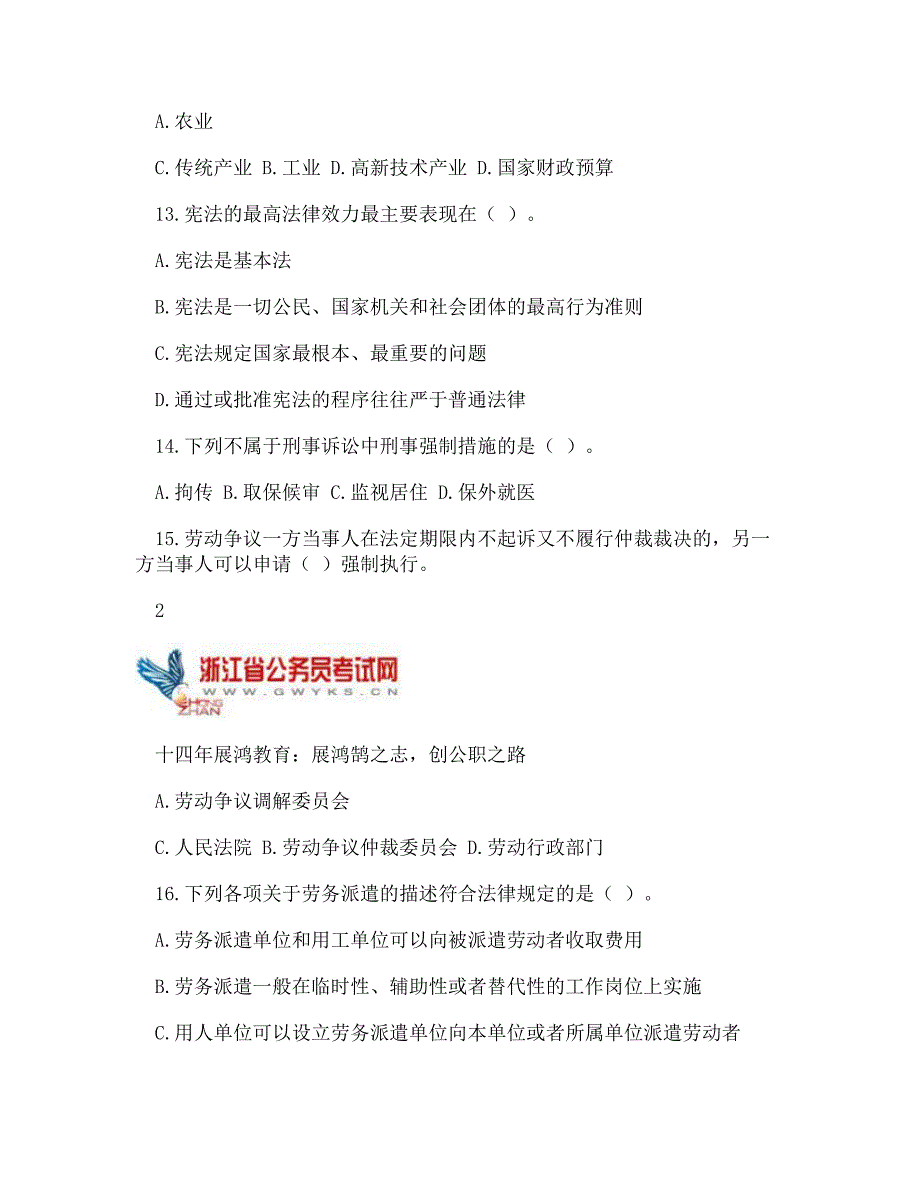 A.农业

C.传统产业 B.工业 D.高新技术产业 D.国家财政预算

13.宪法的最高法律效力最主要表现在（ ）。

A.宪法是基本法

B.宪法是一切公民、国家机关和社会团体的最高行为准则

C.宪法规定国家最根本、最重要的问题

D.通过或批准宪法的程序往往严于普通法律

14.下列不属于刑事诉讼中刑事强制措施的是（ ）。

A.拘传 B.取保候审 C.监视居住 D.保外就医

15.劳动争议一方当事人在法定期限内不起诉又不履行仲裁裁决的，另一方当事人可以申请（ ）强制执行。

2

浙江省公务员考试网
WWW.GWYKS.CN
ZHAN

十四年展鸿教育：展鸿鹄之志，创公职之路

A.劳动争议调解委员会

C.人民法院 B.劳动争议仲裁委员会 D.劳动行政部门

16.下列各项关于劳务派遣的描述符合法律规定的是（ ）。

A.劳务派遣单位和用工单位可以向被派遣劳动者收取费用

B.劳务派遣一般在临时性、辅助性或者替代性的工作岗位上实施

C.用人单位可以设立劳务派遣单位向本单位或者所属单位派遣劳动者